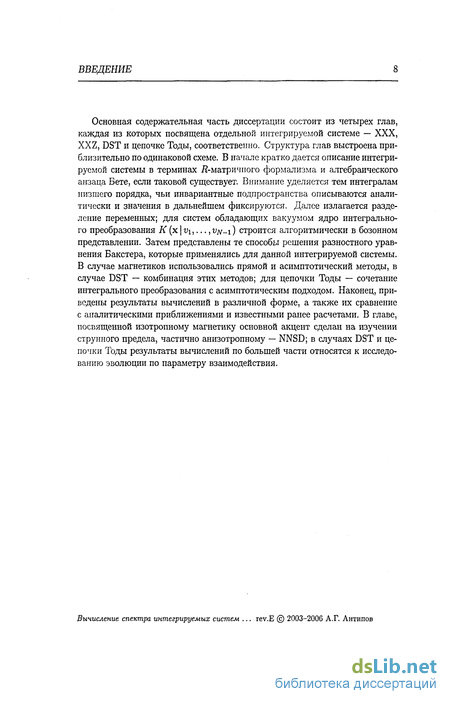 ВВЕДЕНИЕ 8

Основная содержательная часть диссертации состоит из четырех глав, каждая из которых посвящена отдельной интегрируемой системе — XXX, XXZ, DST и цепочке Тоды, соответственно. Структура глав выстроена приблизительно по одинаковой схеме. В начале кратко дается описание интегрируемой системы в терминах $R$-матричного формализма и алгебраического анзаца Бете, если таковой существует. Внимание уделяется тем интегралам низшего порядка, чьи инвариантные подпространства описываются аналитически и значения в дальнейшем фиксируются. Далее излагается разделение переменных; для систем обладающих вакуумом ядро интегрального преобразования $K(\mathbf{x}\,|\,v_1,\ldots,v_{N-1})$ строится алгоритмически в бозонном представлении. Затем представлены те способы решения разностного уравнения Бакстера, которые применялись для данной интегрируемой системы. В случае магнетиков использовались прямой и асимптотический методы, в случае DST — комбинация этих методов; для цепочки Тоды — сочетание интегрального преобразования с асимптотическим подходом. Наконец, приведены результаты вычислений в различной форме, а также их сравнение с аналитическими приближениями и известными ранее расчетами. В главе, посвященной изотропному магнетику основной акцент сделан на изучении струнного предела, частично анизотропному — NNSD; в случаях DST и цепочки Тоды результаты вычислений по большей части относятся к исследованию эволюции по параметру взаимодействия.

Вычисление спектра интегрируемых систем ... rev.E © 2003–2006 А.Г. Антипов

dsLib.net
библиотека диссертаций